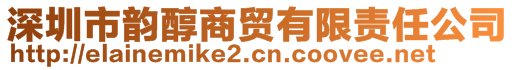 深圳市韵醇商贸有限责任公司
http://elainemike2.cn.coovee.net